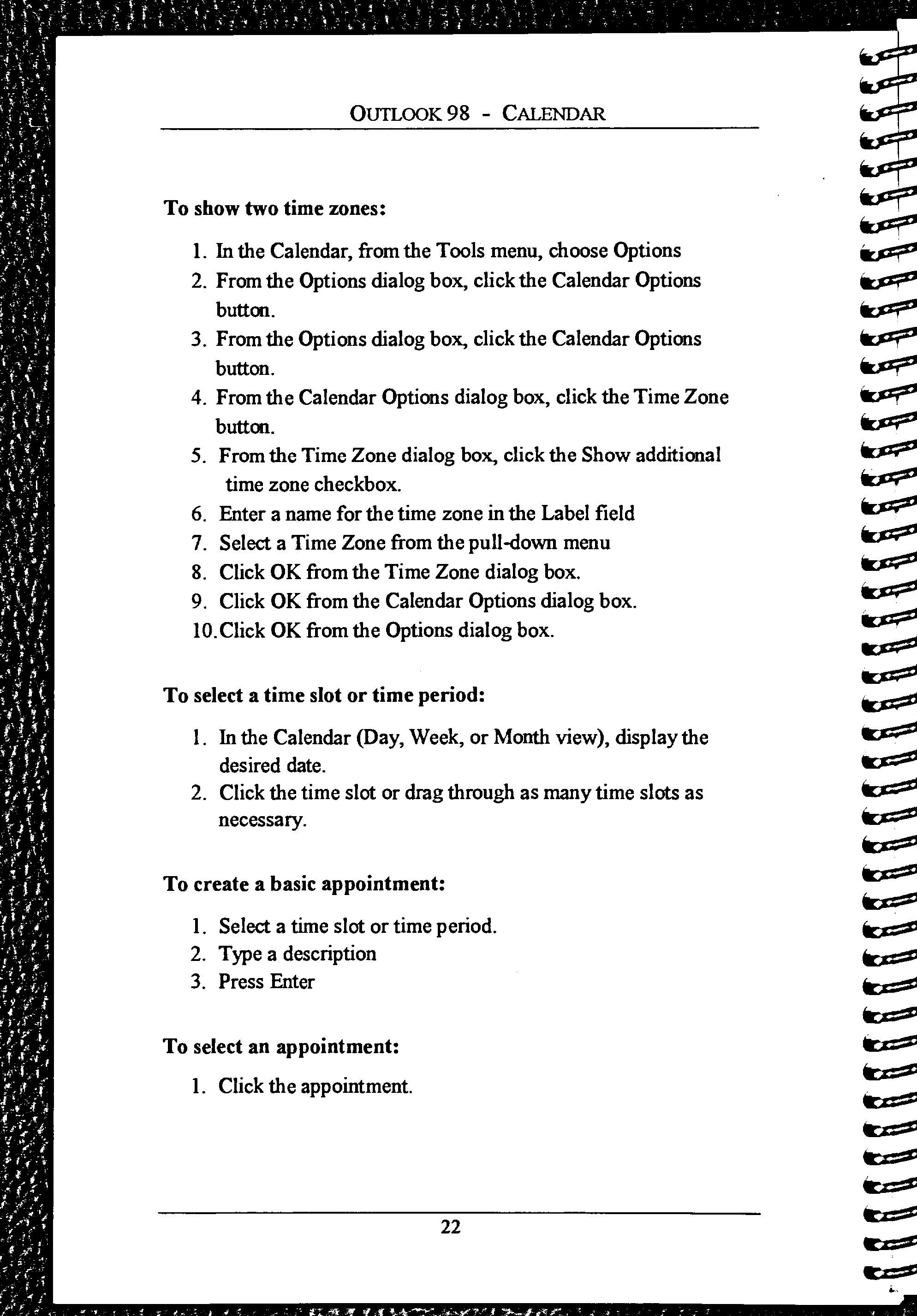 OUTLOOK 98 - CALENDAR

To show two time zones:

1. In the Calendar, from the Tools menu, choose Options
2. From the Options dialog box, click the Calendar Options button.
3. From the Options dialog box, click the Calendar Options button.
4. From the Calendar Options dialog box, click the Time Zone button.
5. From the Time Zone dialog box, click the Show additional time zone checkbox.
6. Enter a name for the time zone in the Label field
7. Select a Time Zone from the pull-down menu
8. Click OK from the Time Zone dialog box.
9. Click OK from the Calendar Options dialog box.
10. Click OK from the Options dialog box.

To select a time slot or time period:

1. In the Calendar (Day, Week, or Month view), display the desired date.
2. Click the time slot or drag through as many time slots as necessary.

To create a basic appointment:

1. Select a time slot or time period.
2. Type a description
3. Press Enter

To select an appointment:

1. Click the appointment.

22